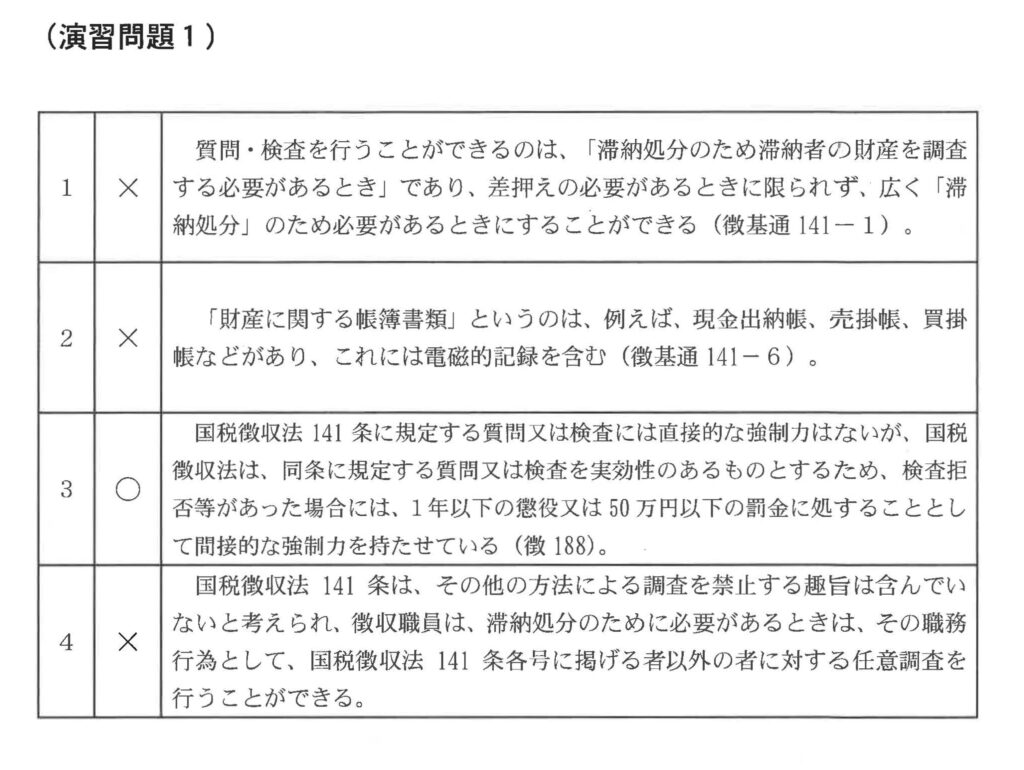 （演習問題１）

| 1 | × | 質問・検査を行うことができるのは、「滞納処分のため滞納者の財産を調査する必要があるとき」であり、差押えの必要があるときに限られず、広く「滞納処分」のため必要があるときにすることができる（徴基通 141－１）。 |
|---|---|---|
| 2 | × | 「財産に関する帳簿書類」というのは、例えば、現金出納帳、売掛帳、買掛帳などがあり、これには電磁的記録を含む（徴基通 141－６）。 |
| 3 | ○ | 国税徴収法 141 条に規定する質問又は検査には直接的な強制力はないが、国税徴収法は、同条に規定する質問又は検査を実効性のあるものとするため、検査拒否等があった場合には、１年以下の懲役又は 50 万円以下の罰金に処することとして間接的な強制力を持たせている（徴 188）。 |
| 4 | × | 国税徴収法 141 条は、その他の方法による調査を禁止する趣旨は含んでいないと考えられ、徴収職員は、滞納処分のために必要があるときは、その職務行為として、国税徴収法 141 条各号に掲げる者以外の者に対する任意調査を行うことができる。 |